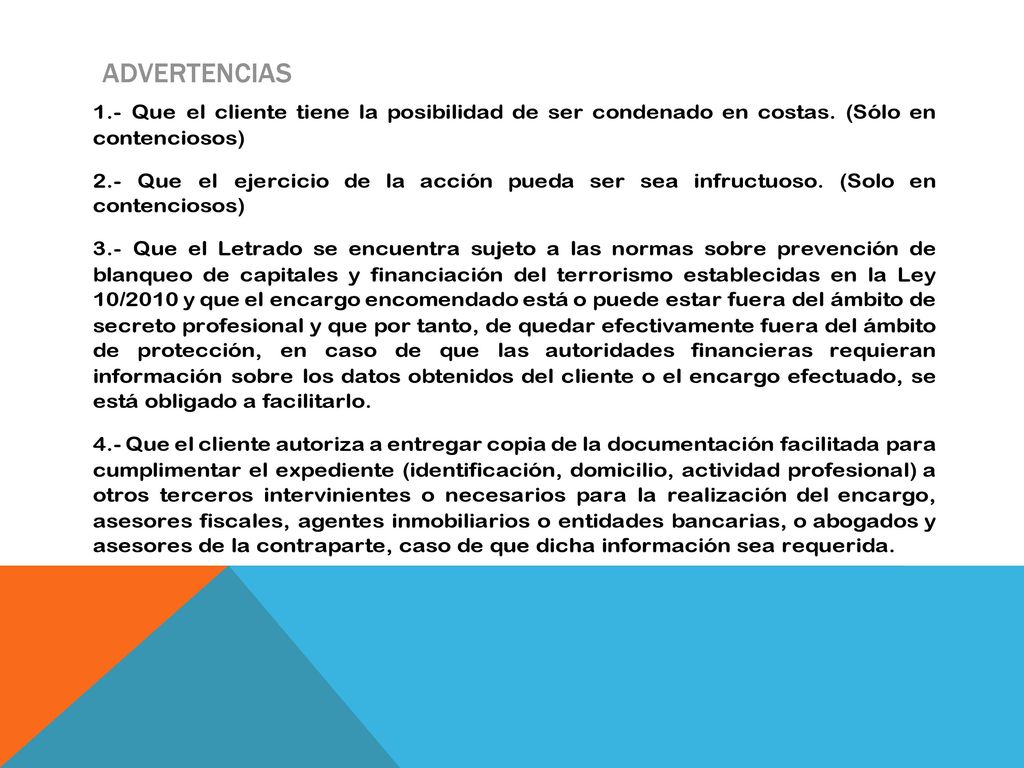 ADVERTENCIAS

1.- Que el cliente tiene la posibilidad de ser condenado en costas. (Sólo en contenciosos)

2.- Que el ejercicio de la acción pueda ser sea infructuoso. (Solo en contenciosos)

3.- Que el Letrado se encuentra sujeto a las normas sobre prevención de blanqueo de capitales y financiación del terrorismo establecidas en la Ley 10/2010 y que el encargo encomendado está o puede estar fuera del ámbito de secreto profesional y que por tanto, de quedar efectivamente fuera del ámbito de protección, en caso de que las autoridades financieras requieran información sobre los datos obtenidos del cliente o el encargo efectuado, se está obligado a facilitarlo.

4.- Que el cliente autoriza a entregar copia de la documentación facilitada para cumplimentar el expediente (identificación, domicilio, actividad profesional) a otros terceros intervinientes o necesarios para la realización del encargo, asesores fiscales, agentes inmobiliarios o entidades bancarias, o abogados y asesores de la contraparte, caso de que dicha información sea requerida.